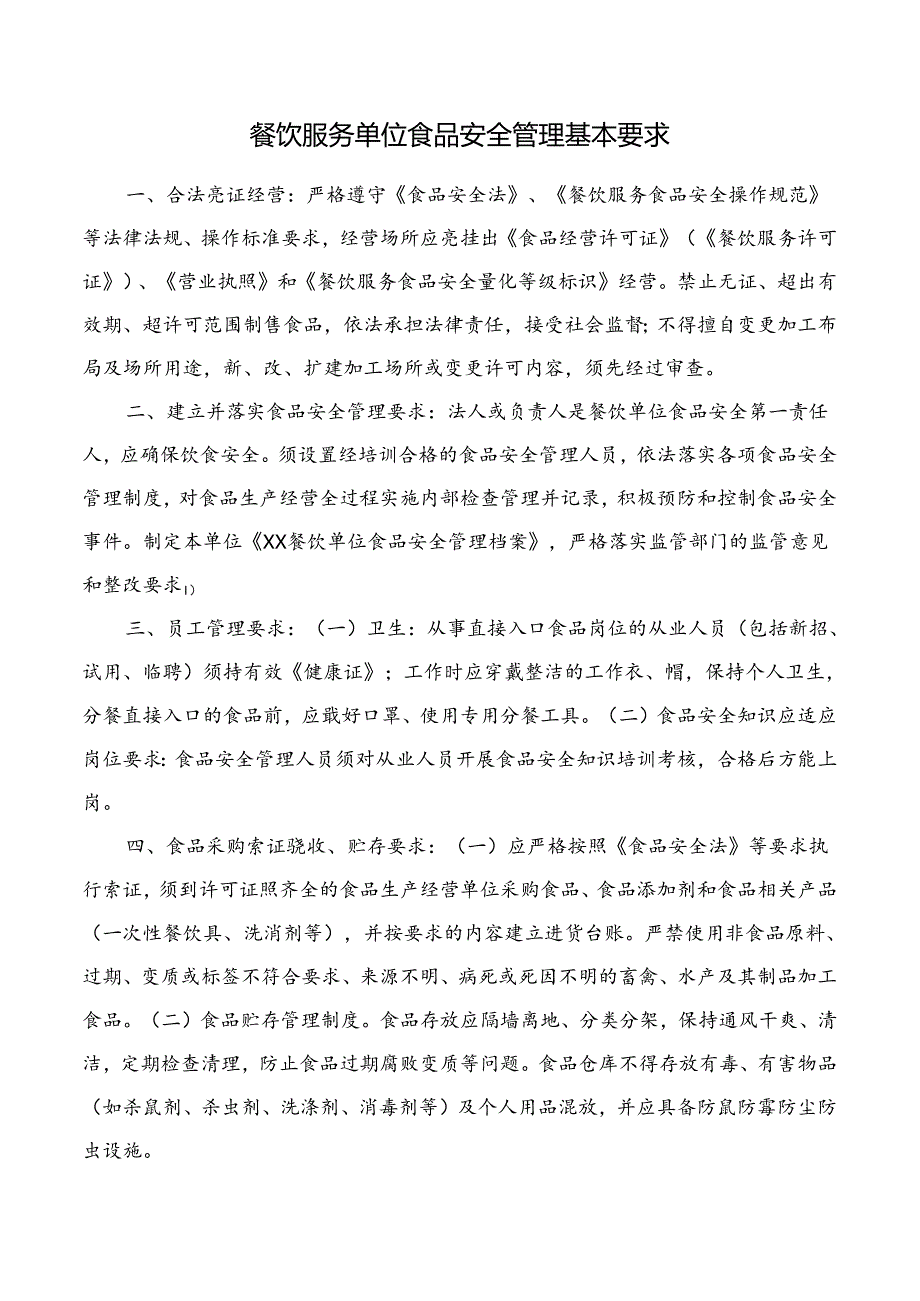 餐饮服务单位食品安全管理基本要求

一、合法亮证经营：严格遵守《食品安全法》、《餐饮服务食品安全操作规范》等法律法规、操作标准要求，经营场所应亮挂出《食品经营许可证》（《餐饮服务许可证》）、《营业执照》和《餐饮服务食品安全量化等级标识》经营。禁止无证、超出有效期、超许可范围制售食品，依法承担法律责任，接受社会监督；不得擅自变更加工布局及场所用途，新、改、扩建加工场所或变更许可内容，须先经过审查。

二、建立并落实食品安全管理要求：法人或负责人是餐饮单位食品安全第一责任人，应确保饮食安全。须设置经培训合格的食品安全管理人员，依法落实各项食品安全管理制度，对食品生产经营全过程实施内部检查管理并记录，积极预防和控制食品安全事件。制定本单位《XX餐饮单位食品安全管理档案》，严格落实监管部门的监管意见和整改要求1)

三、员工管理要求：（一）卫生：从事直接入口食品岗位的从业人员（包括新招、试用、临聘）须持有效《健康证》；工作时应穿戴整洁的工作衣、帽，保持个人卫生，分餐直接入口的食品前，应戴好口罩、使用专用分餐工具。（二）食品安全知识应适应岗位要求：食品安全管理人员须对从业人员开展食品安全知识培训考核，合格后方能上岗。

四、食品采购索证验收、贮存要求：（一）应严格按照《食品安全法》等要求执行索证，须到许可证照齐全的食品生产经营单位采购食品、食品添加剂和食品相关产品（一次性餐饮具、洗消剂等），并按要求的内容建立进货台账。严禁使用非食品原料、过期、变质或标签不符合要求、来源不明、病死或死因不明的畜禽、水产及其制品加工食品。（二）食品贮存管理制度。食品存放应隔墙离地、分类分架，保持通风干爽、清洁，定期检查清理，防止食品过期腐败变质等问题。食品仓库不得存放有毒、有害物品（如杀鼠剂、杀虫剂、洗涤剂、消毒剂等）及个人用品混放，并应具备防鼠防霉防尘防虫设施。